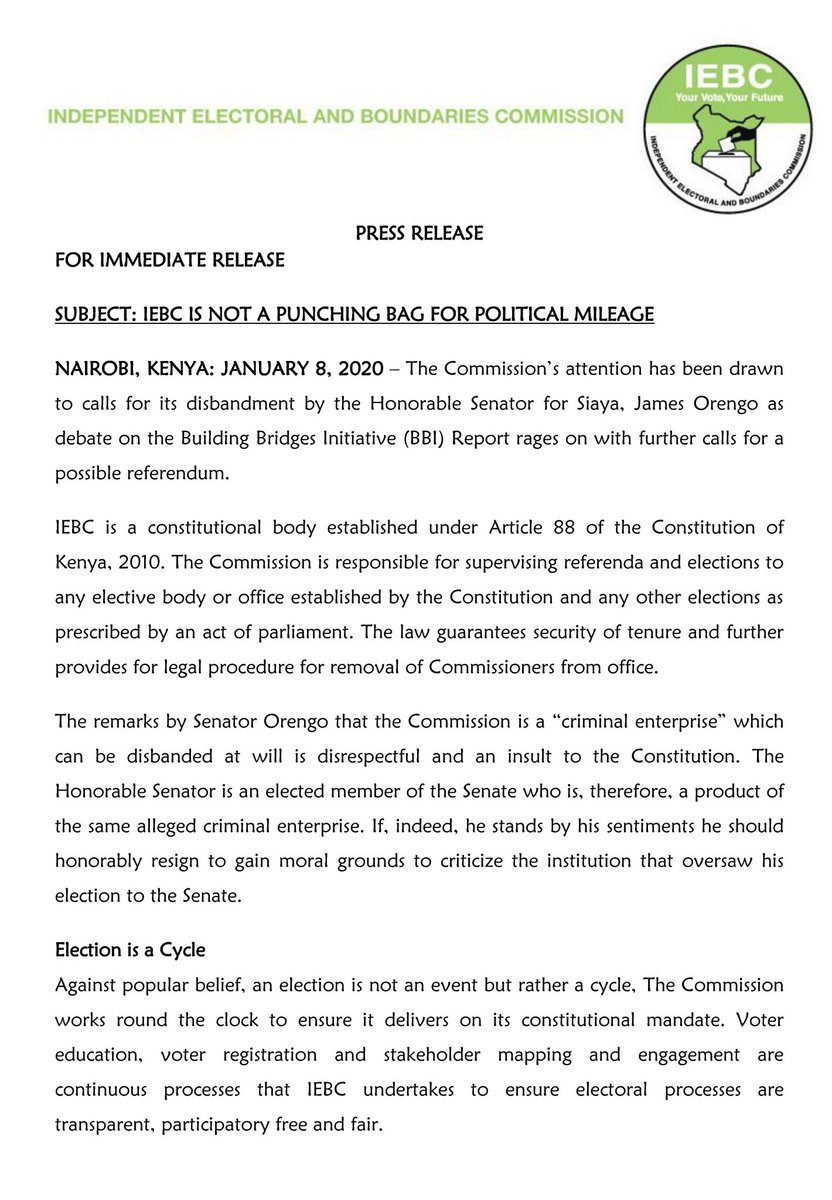 INDEPENDENT ELECTORAL AND BOUNDARIES COMMISSION

IEBC
Your Vote, Your Future
INDEPENDENT ELECTORAL AND BOUNDARIES COMMISSION

PRESS RELEASE

FOR IMMEDIATE RELEASE

SUBJECT: IEBC IS NOT A PUNCHING BAG FOR POLITICAL MILEAGE

NAIROBI, KENYA: JANUARY 8, 2020 – The Commission's attention has been drawn to calls for its disbandment by the Honorable Senator for Siaya, James Orengo as debate on the Building Bridges Initiative (BBI) Report rages on with further calls for a possible referendum.

IEBC is a constitutional body established under Article 88 of the Constitution of Kenya, 2010. The Commission is responsible for supervising referenda and elections to any elective body or office established by the Constitution and any other elections as prescribed by an act of parliament. The law guarantees security of tenure and further provides for legal procedure for removal of Commissioners from office.

The remarks by Senator Orengo that the Commission is a "criminal enterprise" which can be disbanded at will is disrespectful and an insult to the Constitution. The Honorable Senator is an elected member of the Senate who is, therefore, a product of the same alleged criminal enterprise. If, indeed, he stands by his sentiments he should honorably resign to gain moral grounds to criticize the institution that oversaw his election to the Senate.

Election is a Cycle
Against popular belief, an election is not an event but rather a cycle, The Commission works round the clock to ensure it delivers on its constitutional mandate. Voter education, voter registration and stakeholder mapping and engagement are continuous processes that IEBC undertakes to ensure electoral processes are transparent, participatory free and fair.